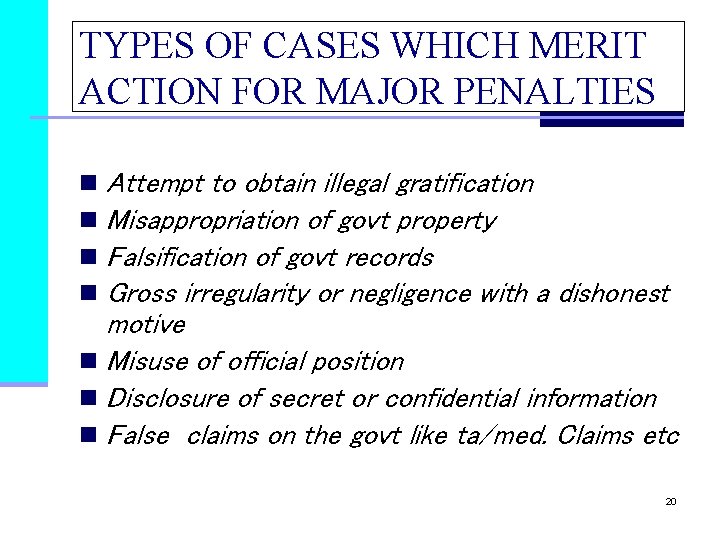 TYPES OF CASES WHICH MERIT ACTION FOR MAJOR PENALTIES

• Attempt to obtain illegal gratification
• Misappropriation of govt property
• Falsification of govt records
• Gross irregularity or negligence with a dishonest motive
• Misuse of official position
• Disclosure of secret or confidential information
• False claims on the govt like ta/med. Claims etc

20